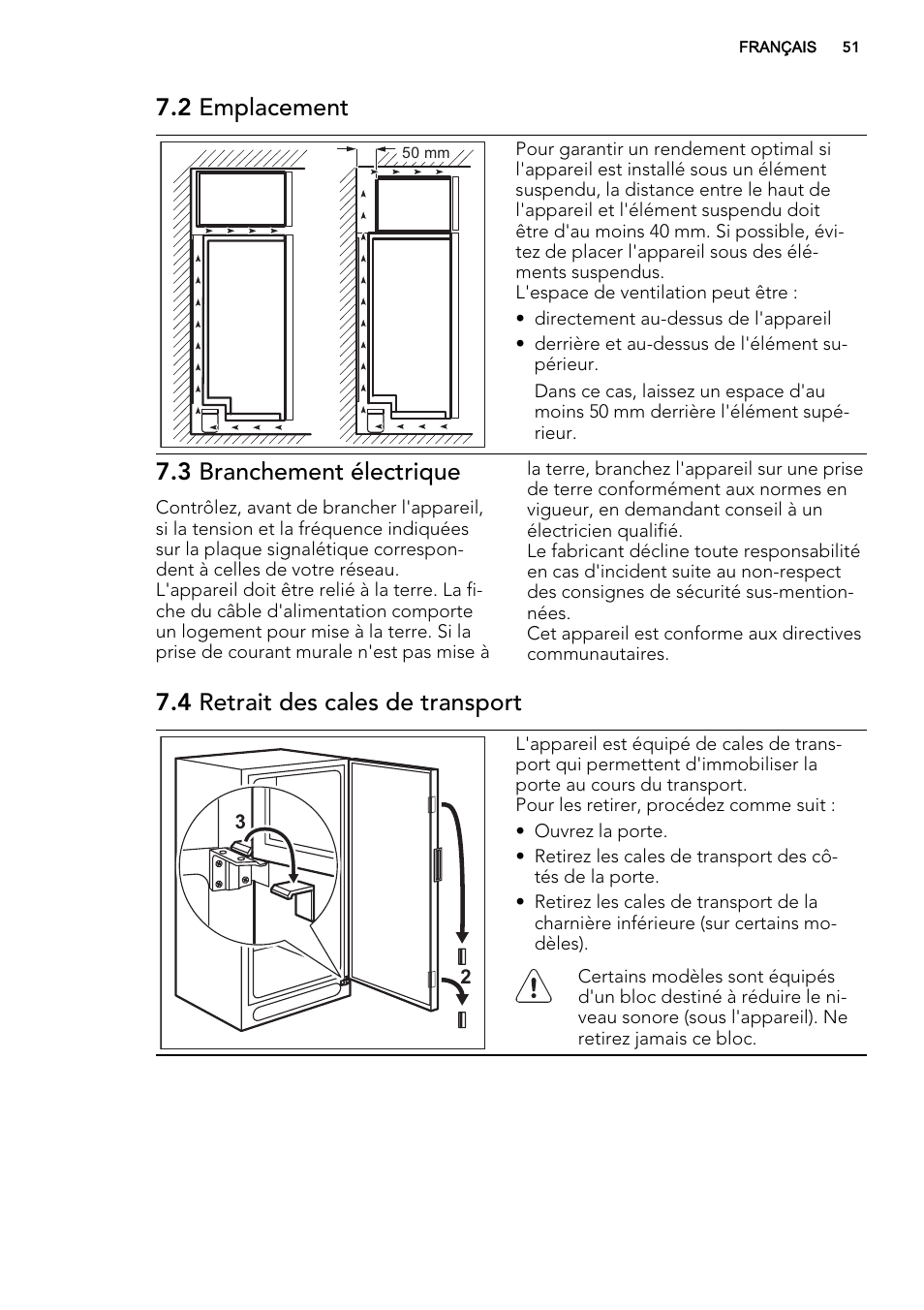 FRANÇAIS 51

7.2 Emplacement

50 mm

Pour garantir un rendement optimal si l'appareil est installé sous un élément suspendu, la distance entre le haut de l'appareil et l'élément suspendu doit être d'au moins 40 mm. Si possible, évitez de placer l'appareil sous des éléments suspendus.
L'espace de ventilation peut être :

• directement au-dessus de l'appareil
• derrière et au-dessus de l'élément supérieur.

Dans ce cas, laissez un espace d'au moins 50 mm derrière l'élément supérieur.

7.3 Branchement électrique

Contrôlez, avant de brancher l'appareil, si la tension et la fréquence indiquées sur la plaque signalétique correspondent à celles de votre réseau.
L'appareil doit être relié à la terre. La fiche du câble d'alimentation comporte un logement pour mise à la terre. Si la prise de courant murale n'est pas mise à la terre, branchez l'appareil sur une prise de terre conformément aux normes en vigueur, en demandant conseil à un électricien qualifié.
Le fabricant décline toute responsabilité en cas d'incident suite au non-respect des consignes de sécurité sus-mentionnées.
Cet appareil est conforme aux directives communautaires.

7.4 Retrait des cales de transport

3

2

L'appareil est équipé de cales de transport qui permettent d'immobiliser la porte au cours du transport.
Pour les retirer, procédez comme suit :

• Ouvrez la porte.
• Retirez les cales de transport des côtés de la porte.
• Retirez les cales de transport de la charnière inférieure (sur certains modèles).

Certains modèles sont équipés d'un bloc destiné à réduire le niveau sonore (sous l'appareil). Ne retirez jamais ce bloc.